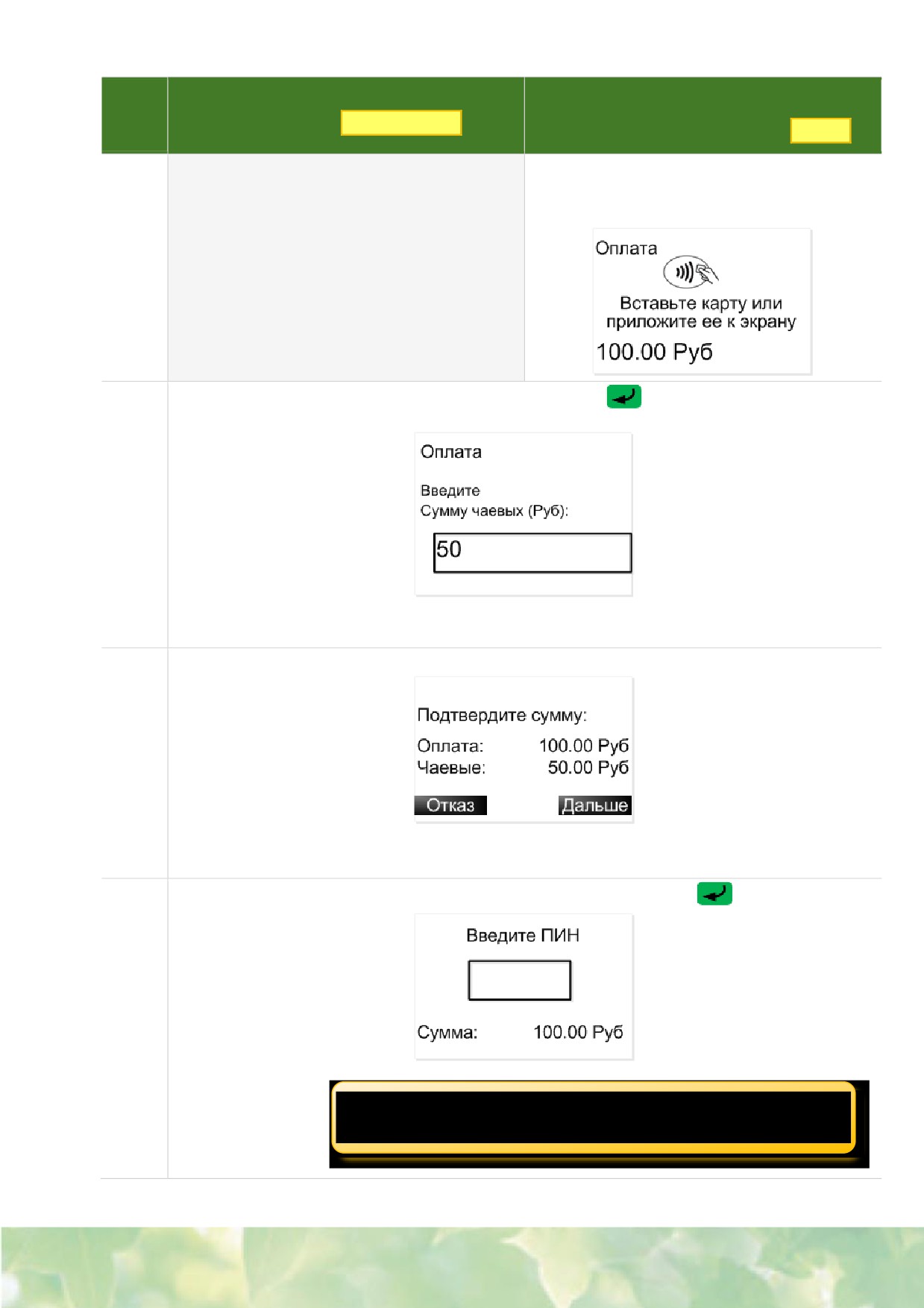 Оплата

Вставьте карту или приложите ее к экрану

100.00 Руб

Оплата

Введите
Сумму чаевых (Руб):

50

Подтвердите сумму:

Оплата: 100.00 Руб
Чаевые: 50.00 Руб

Отказ Дальше

Введите ПИН

Сумма: 100.00 Руб